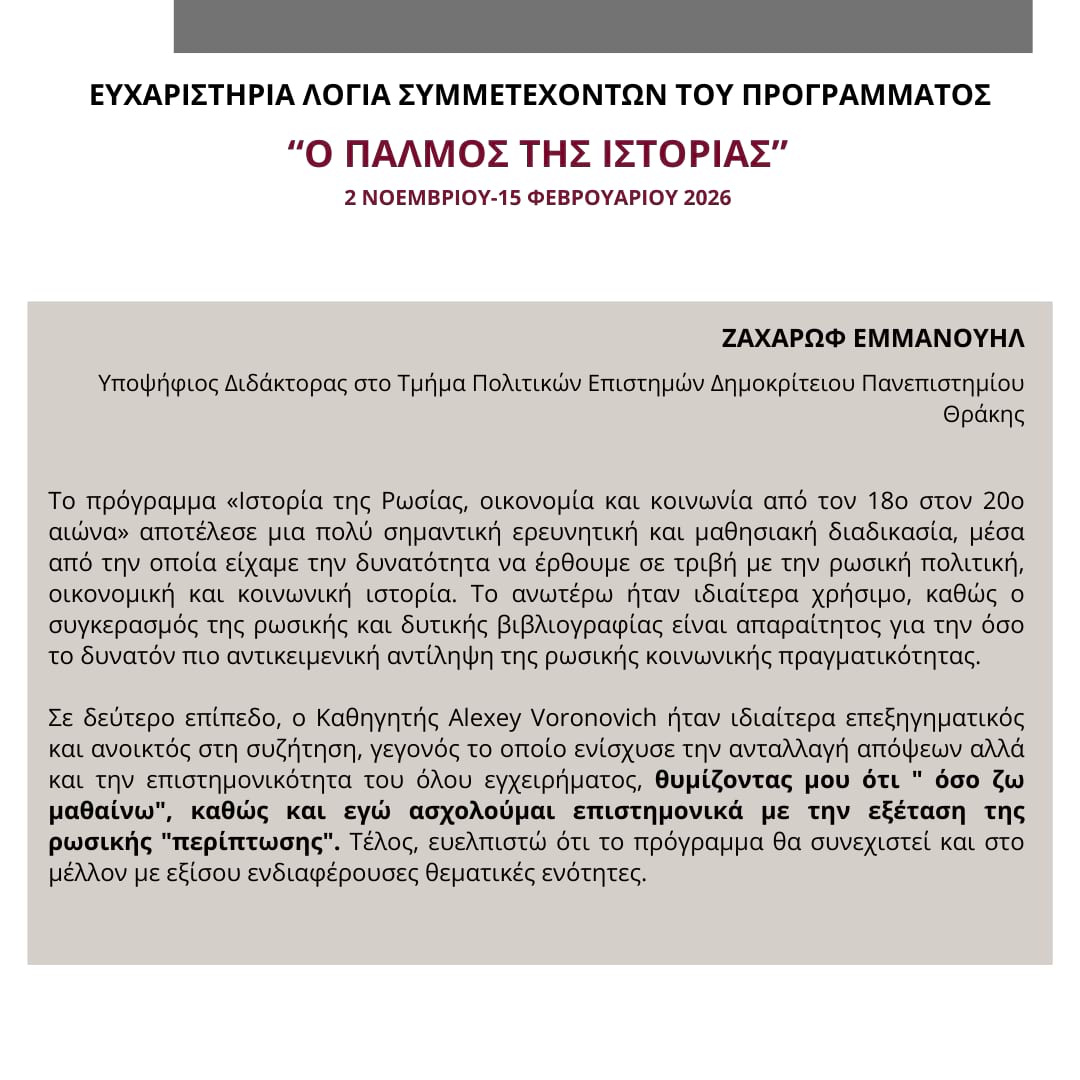 ΕΥΧΑΡΙΣΤΗΡΙΑ ΛΟΓΙΑ ΣΥΜΜΕΤΕΧΟΝΤΩΝ ΤΟΥ ΠΡΟΓΡΑΜΜΑΤΟΣ

“Ο ΠΑΛΜΟΣ ΤΗΣ ΙΣΤΟΡΙΑΣ”

2 ΝΟΕΜΒΡΙΟΥ-15 ΦΕΒΡΟΥΑΡΙΟΥ 2026

ΖΑΧΑΡΩΦ ΕΜΜΑΝΟΥΗΛ

Υποψήφιος Διδάκτορας στο Τμήμα Πολιτικών Επιστημών Δημοκρίτειου Πανεπιστημίου Θράκης

Το πρόγραμμα «Ιστορία της Ρωσίας, οικονομία και κοινωνία από τον 18ο στον 20ο αιώνα» αποτέλεσε μια πολύ σημαντική ερευνητική και μαθησιακή διαδικασία, μέσα από την οποία είχαμε την δυνατότητα να έρθουμε σε τριβή με την ρωσική πολιτική, οικονομική και κοινωνική ιστορία. Το ανωτέρω ήταν ιδιαίτερα χρήσιμο, καθώς ο συγκερασμός της ρωσικής και δυτικής βιβλιογραφίας είναι απαραίτητος για την όσο το δυνατόν πιο αντικειμενική αντίληψη της ρωσικής κοινωνικής πραγματικότητας.

Σε δεύτερο επίπεδο, ο Καθηγητής Alexey Voronovich ήταν ιδιαίτερα επεξηγηματικός και ανοικτός στη συζήτηση, γεγονός το οποίο ενίσχυσε την ανταλλαγή απόψεων αλλά και την επιστημονικότητα του όλου εγχειρήματος, θυμίζοντας μου ότι " όσο ζω μαθαίνω", καθώς και εγώ ασχολούμαι επιστημονικά με την εξέταση της ρωσικής "περίπτωσης". Τέλος, ευελπιστώ ότι το πρόγραμμα θα συνεχιστεί και στο μέλλον με εξίσου ενδιαφέρουσες θεματικές ενότητες.